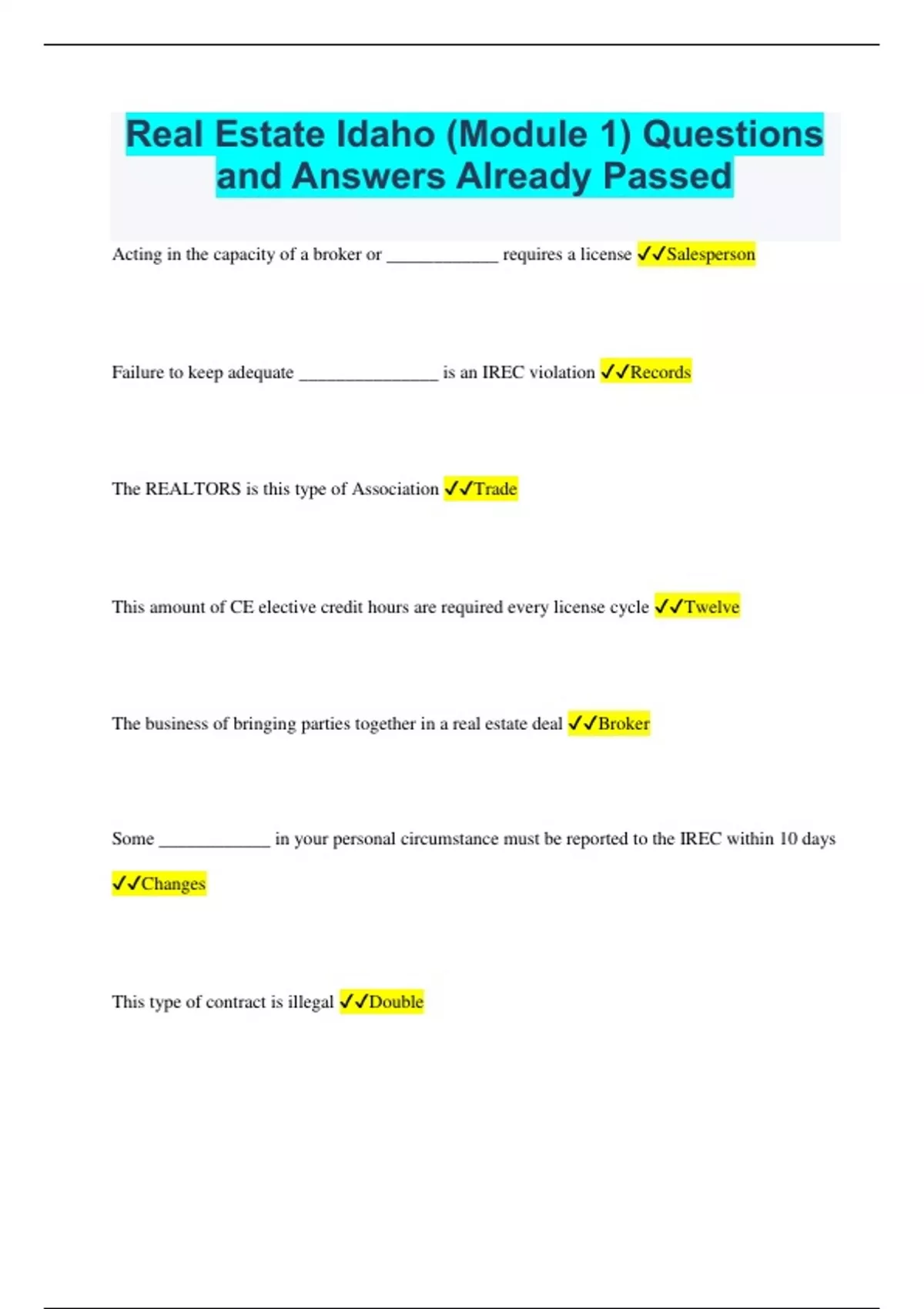 Real Estate Idaho (Module 1) Questions and Answers Already Passed

Acting in the capacity of a broker or ____________ requires a license ✓✓Salesperson

Failure to keep adequate _______________ is an IREC violation ✓✓Records

The REALTORS is this type of Association ✓✓Trade

This amount of CE elective credit hours are required every license cycle ✓✓Twelve

The business of bringing parties together in a real estate deal ✓✓Broker

Some ____________ in your personal circumstance must be reported to the IREC within 10 days ✓✓Changes

This type of contract is illegal ✓✓Double